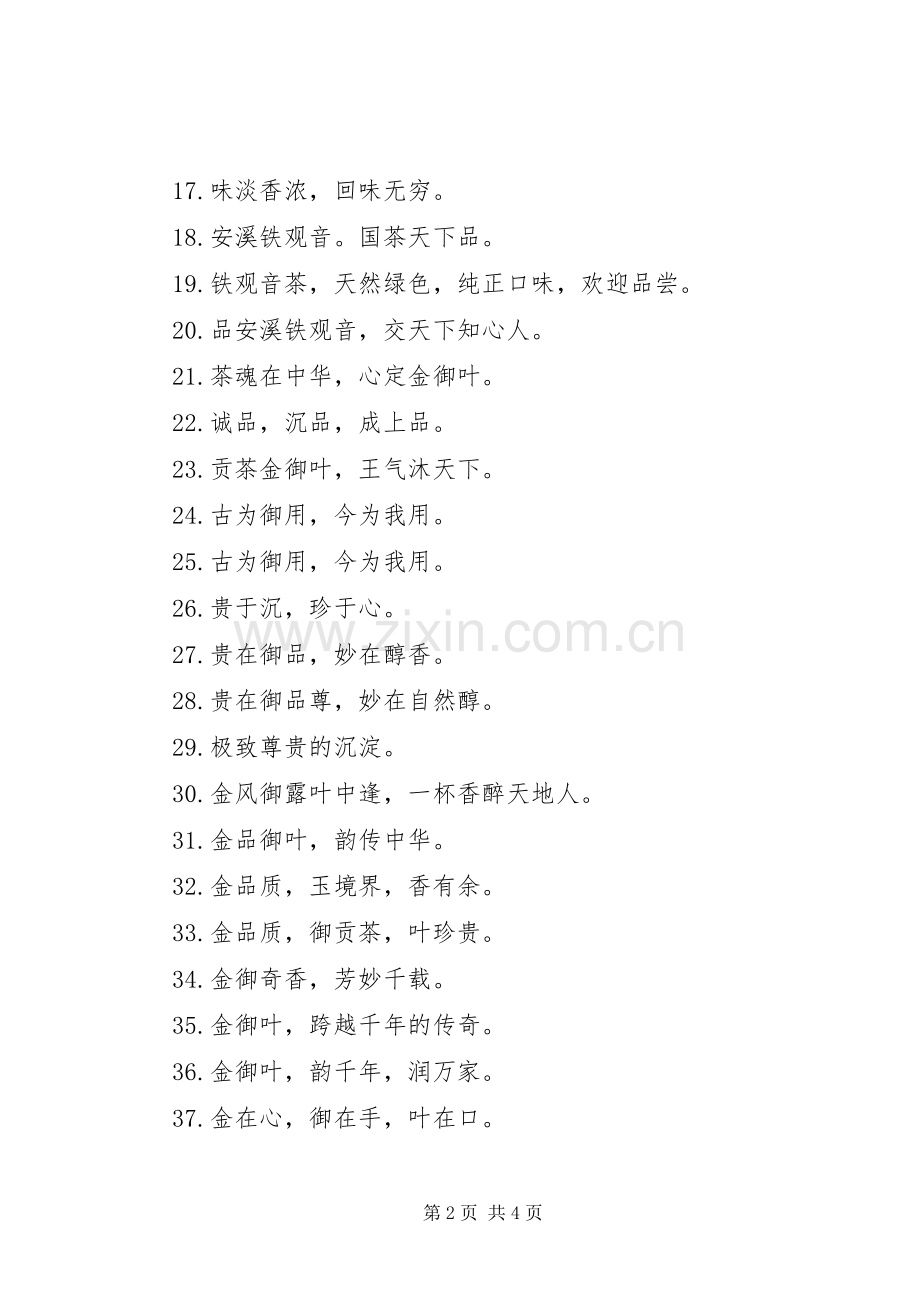 17.味淡香浓，回味无穷。

18.安溪铁观音。国茶天下品。

19.铁观音茶，天然绿色，纯正口味，欢迎品尝。

20.品安溪铁观音，交天下知心人。

21.茶魂在中华，心定金御叶。

22.诚品，沉品，成上品。

23.贡茶金御叶，王气沐天下。

24.古为御用，今为我用。

25.古为御用，今为我用。

26.贵于沉，珍于心。

27.贵在御品，妙在醇香。

28.贵在御品尊，妙在自然醇。

29.极致尊贵的沉淀。

30.金风御露叶中逢，一杯香醉天地人。

31.金品御叶，韵传中华。

32.金品质，玉境界，香有余。

33.金品质，御贡茶，叶珍贵。

34.金御奇香，芳妙千载。

35.金御叶，跨越千年的传奇。

36.金御叶，韵千年，润万家。

37.金在心，御在手，叶在口。

第2页 共4页

www.zixin.com.cn